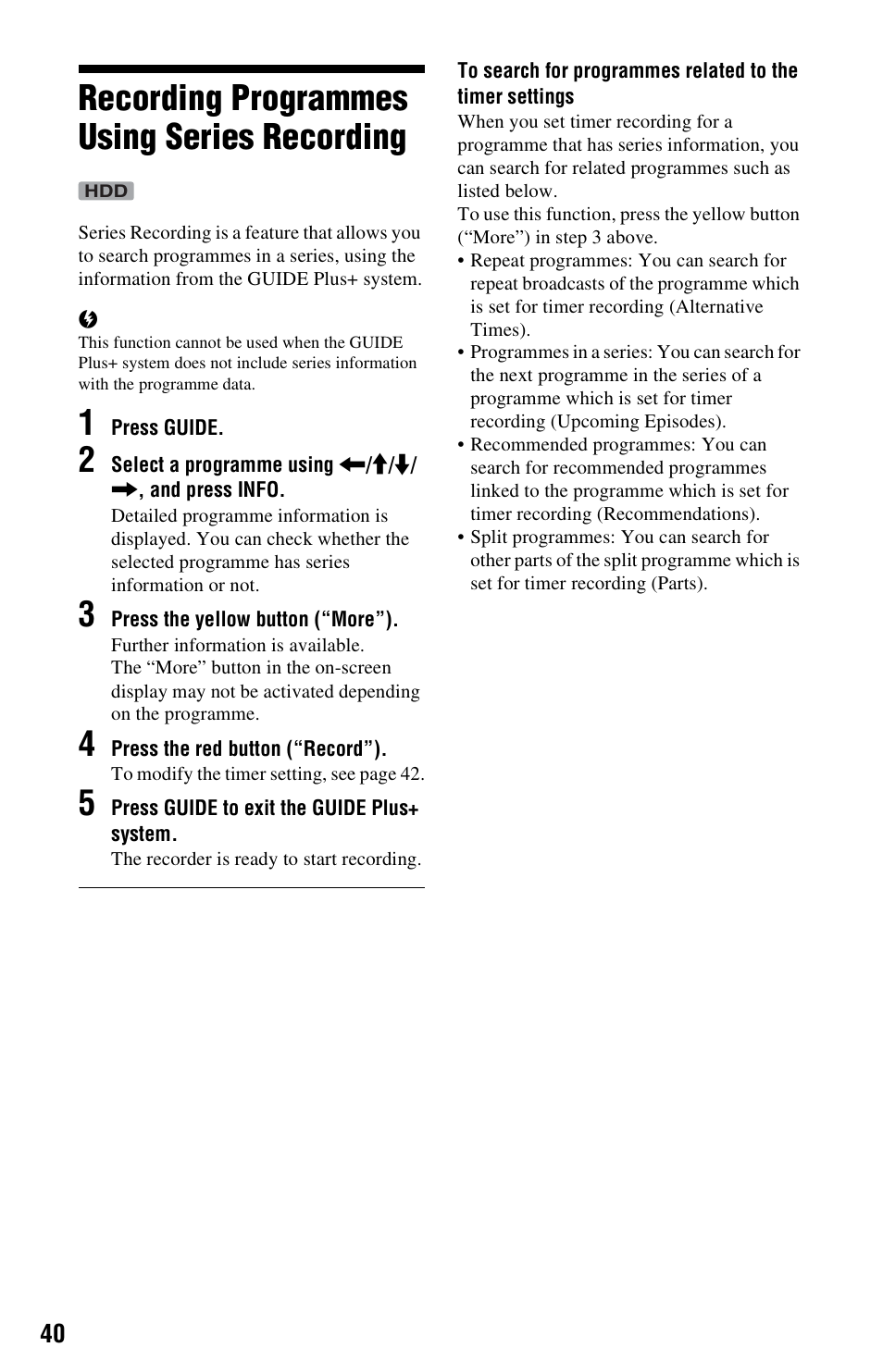 Recording Programmes Using Series Recording

HDD

Series Recording is a feature that allows you to search programmes in a series, using the information from the GUIDE Plus+ system.

This function cannot be used when the GUIDE Plus+ system does not include series information with the programme data.

1 Press GUIDE.

2 Select a programme using ←/↑/↓/→, and press INFO.

Detailed programme information is displayed. You can check whether the selected programme has series information or not.

3 Press the yellow button (“More”).

Further information is available.
The “More” button in the on-screen display may not be activated depending on the programme.

4 Press the red button (“Record”).

To modify the timer setting, see page 42.

5 Press GUIDE to exit the GUIDE Plus+ system.

The recorder is ready to start recording.

To search for programmes related to the timer settings

When you set timer recording for a programme that has series information, you can search for related programmes such as listed below.
To use this function, press the yellow button (“More”) in step 3 above.

• Repeat programmes: You can search for repeat broadcasts of the programme which is set for timer recording (Alternative Times).
• Programmes in a series: You can search for the next programme in the series of a programme which is set for timer recording (Upcoming Episodes).
• Recommended programmes: You can search for recommended programmes linked to the programme which is set for timer recording (Recommendations).
• Split programmes: You can search for other parts of the split programme which is set for timer recording (Parts).

40